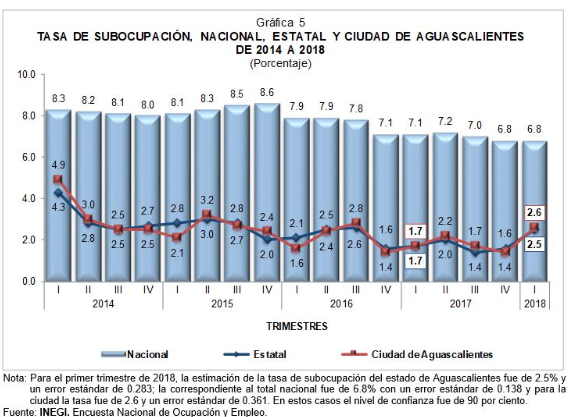 Gráfica 5
TASA DE SUBOCUPACIÓN, NACIONAL, ESTATAL Y CIUDAD DE AGUASCALIENTES
DE 2014 A 2018
(Porcentaje)

10.0
8.0
6.0
4.0
2.0
0.0

8.3 8.2 8.1 8.0 8.1 8.3 8.5 8.6 7.9 7.9 7.8 7.1 7.1 7.2 7.0 6.8 6.8

4.9 3.0 2.5 2.7 2.8 3.2 2.8 2.4 2.1 2.5 2.8 1.6 1.7 2.2 1.7 1.6 2.6

4.3 2.8 2.5 2.5 2.1 3.0 2.7 2.0 1.6 2.4 2.6 1.4 1.7 2.0 1.4 1.4 2.5

I II III IV I II III IV I II III IV I II III IV I
2014 2015 2016 2017 2018

TRIMESTRES

Nacional Estatal Ciudad de Aguascalientes

Nota: Para el primer trimestre de 2018, la estimación de la tasa de subocupación del estado de Aguascalientes fue de 2.5% y un error estándar de 0.283; la correspondiente al total nacional fue de 6.8% con un error estándar de 0.138 y para la ciudad la tasa fue de 2.6 y un error estándar de 0.361. En estos casos el nivel de confianza fue de 90 por ciento.
Fuente: INEGI. Encuesta Nacional de Ocupación y Empleo.